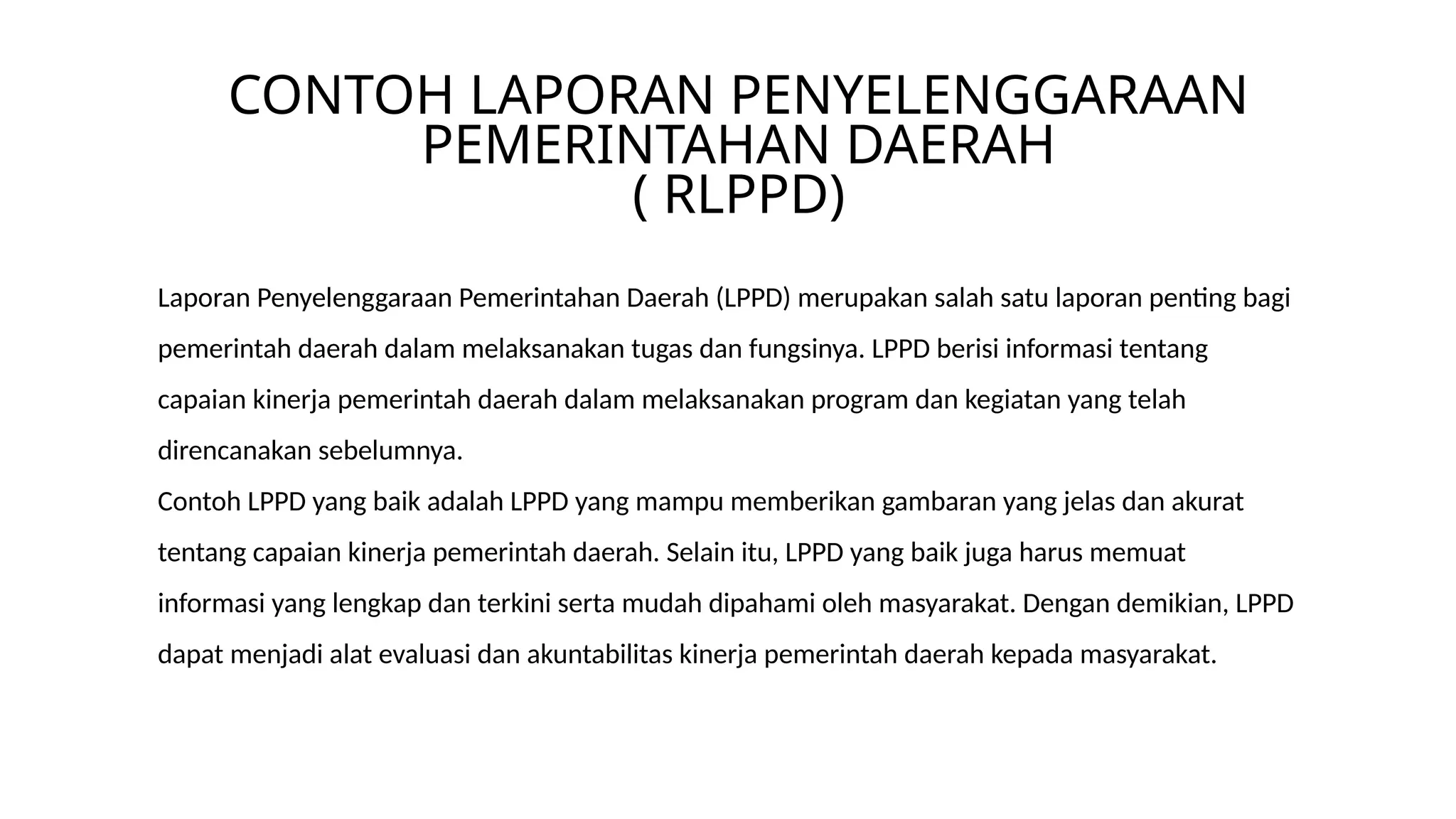 CONTOH LAPORAN PENYELENGGARAAN PEMERINTAHAN DAERAH
( RLPPD)

Laporan Penyelenggaraan Pemerintahan Daerah (LPPD) merupakan salah satu laporan penting bagi pemerintah daerah dalam melaksanakan tugas dan fungsinya. LPPD berisi informasi tentang capaian kinerja pemerintah daerah dalam melaksanakan program dan kegiatan yang telah direncanakan sebelumnya.
Contoh LPPD yang baik adalah LPPD yang mampu memberikan gambaran yang jelas dan akurat tentang capaian kinerja pemerintah daerah. Selain itu, LPPD yang baik juga harus memuat informasi yang lengkap dan terkini serta mudah dipahami oleh masyarakat. Dengan demikian, LPPD dapat menjadi alat evaluasi dan akuntabilitas kinerja pemerintah daerah kepada masyarakat.